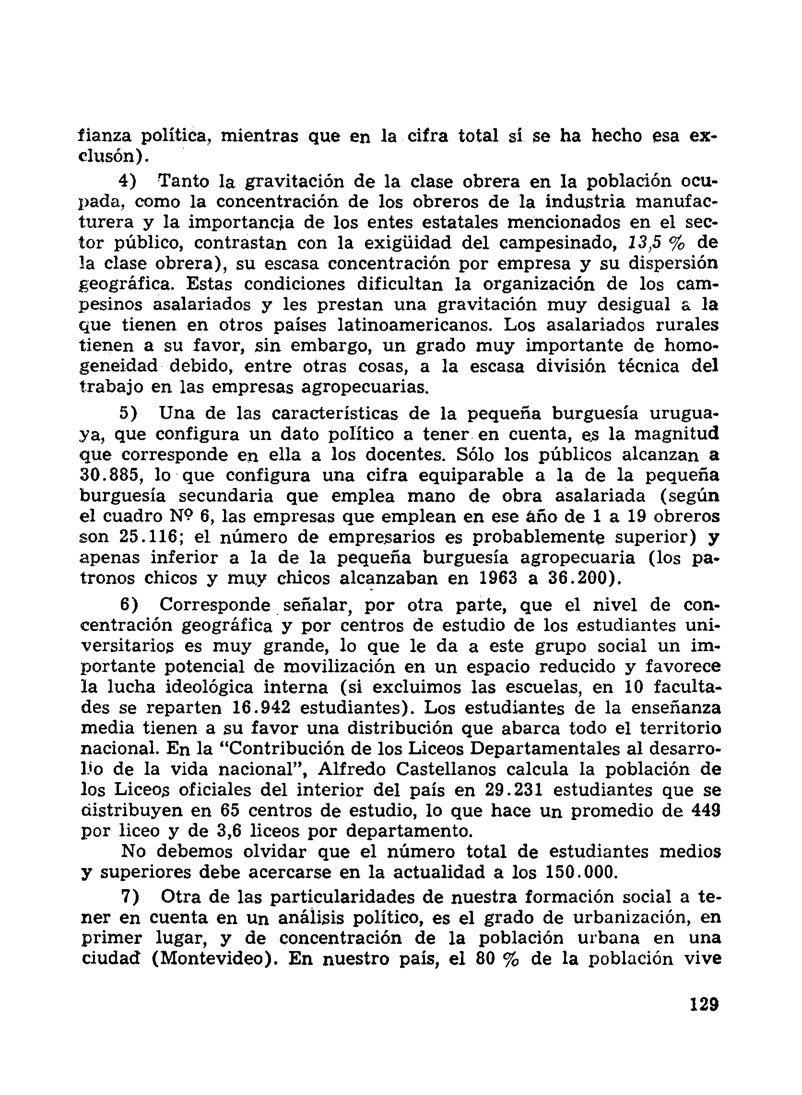 fianza política, mientras que en la cifra total sí se ha hecho esa exclusón).

4) Tanto la gravitación de la clase obrera en la población ocupada, como la concentración de los obreros de la industria manufacturera y la importancia de los entes estatales mencionados en el sector público, contrastan con la exigüidad del campesinado, 13,5 % de la clase obrera), su escasa concentración por empresa y su dispersión geográfica. Estas condiciones dificultan la organización de los campesinos asalariados y les prestan una gravitación muy desigual a la que tienen en otros países latinoamericanos. Los asalariados rurales tienen a su favor, sin embargo, un grado muy importante de homogeneidad debido, entre otras cosas, a la escasa división técnica del trabajo en las empresas agropecuarias.

5) Una de las características de la pequeña burguesía uruguaya, que configura un dato político a tener en cuenta, es la magnitud que corresponde en ella a los docentes. Sólo los públicos alcanzan a 30.885, lo que configura una cifra equiparable a la de la pequeña burguesía secundaria que emplea mano de obra asalariada (según el cuadro Nº 6, las empresas que emplean en ese año de 1 a 19 obreros son 25.116; el número de empresarios es probablemente superior) y apenas inferior a la de la pequeña burguesía agropecuaria (los patronos chicos y muy chicos alcanzaban en 1963 a 36.200).

6) Corresponde señalar, por otra parte, que el nivel de concentración geográfica y por centros de estudio de los estudiantes universitarios es muy grande, lo que le da a este grupo social un importante potencial de movilización en un espacio reducido y favorece la lucha ideológica interna (si excluimos las escuelas, en 10 facultades se reparten 16.942 estudiantes). Los estudiantes de la enseñanza media tienen a su favor una distribución que abarca todo el territorio nacional. En la "Contribución de los Liceos Departamentales al desarrollo de la vida nacional", Alfredo Castellanos calcula la población de los Liceos oficiales del interior del país en 29.231 estudiantes que se distribuyen en 65 centros de estudio, lo que hace un promedio de 449 por liceo y de 3,6 liceos por departamento.

No debemos olvidar que el número total de estudiantes medios y superiores debe acercarse en la actualidad a los 150.000.

7) Otra de las particularidades de nuestra formación social a tener en cuenta en un análisis político, es el grado de urbanización, en primer lugar, y de concentración de la población urbana en una ciudad (Montevideo). En nuestro país, el 80 % de la población vive

129